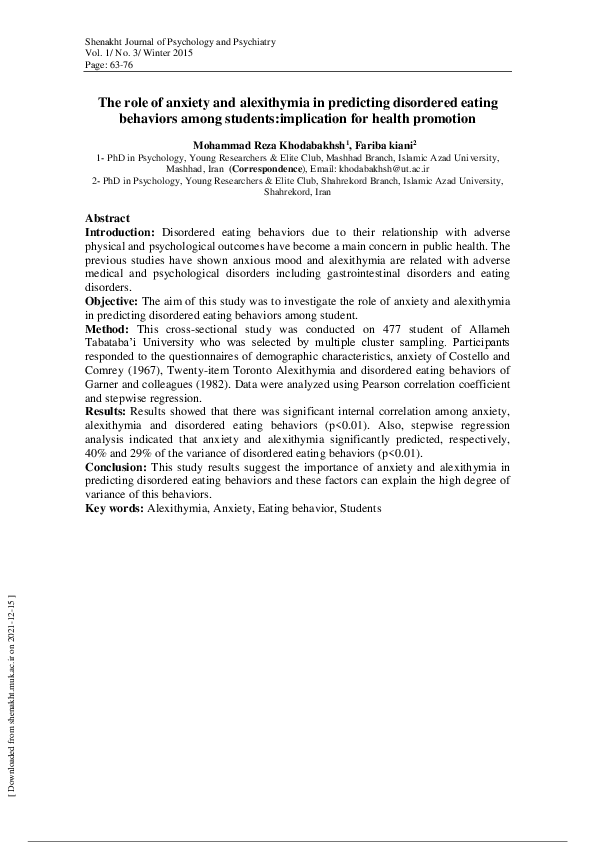 Shenakht Journal of Psychology and Psychiatry
Vol. 1/ No. 3/ Winter 2015
Page: 63-76

The role of anxiety and alexithymia in predicting disordered eating behaviors among students:implication for health promotion

Mohammad Reza Khodabakhsh$^1$, Fariba kiani$^2$

1- PhD in Psychology, Young Researchers & Elite Club, Mashhad Branch, Islamic Azad University, Mashhad, Iran (Correspondence), Email: khodabakhsh@ut.ac.ir

2- PhD in Psychology, Young Researchers & Elite Club, Shahrekord Branch, Islamic Azad University, Shahrekord, Iran

Abstract
Introduction: Disordered eating behaviors due to their relationship with adverse physical and psychological outcomes have become a main concern in public health. The previous studies have shown anxious mood and alexithymia are related with adverse medical and psychological disorders including gastrointestinal disorders and eating disorders.
Objective: The aim of this study was to investigate the role of anxiety and alexithymia in predicting disordered eating behaviors among student.
Method: This cross-sectional study was conducted on 477 student of Allameh Tabataba'i University who was selected by multiple cluster sampling. Participants responded to the questionnaires of demographic characteristics, anxiety of Costello and Comrey (1967), Twenty-item Toronto Alexithymia and disordered eating behaviors of Garner and colleagues (1982). Data were analyzed using Pearson correlation coefficient and stepwise regression.
Results: Results showed that there was significant internal correlation among anxiety, alexithymia and disordered eating behaviors (p<0.01). Also, stepwise regression analysis indicated that anxiety and alexithymia significantly predicted, respectively, 40% and 29% of the variance of disordered eating behaviors (p<0.01).
Conclusion: This study results suggest the importance of anxiety and alexithymia in predicting disordered eating behaviors and these factors can explain the high degree of variance of this behaviors.
Key words: Alexithymia, Anxiety, Eating behavior, Students

[ Downloaded from shenakht.muk.ac.ir on 2021-12-15 ]